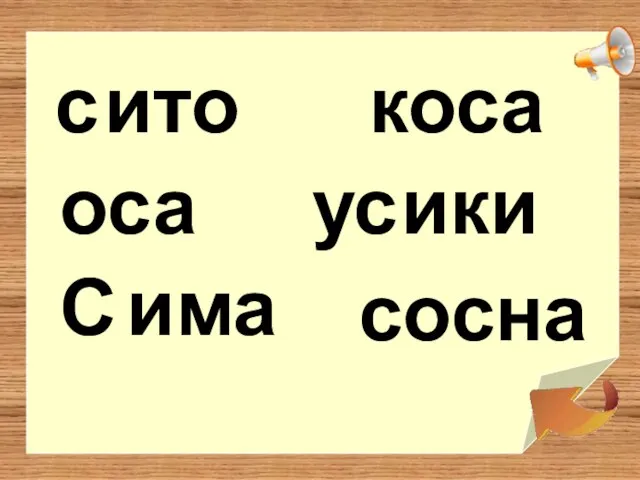 сито
оса
Сима

коса
усики
сосна